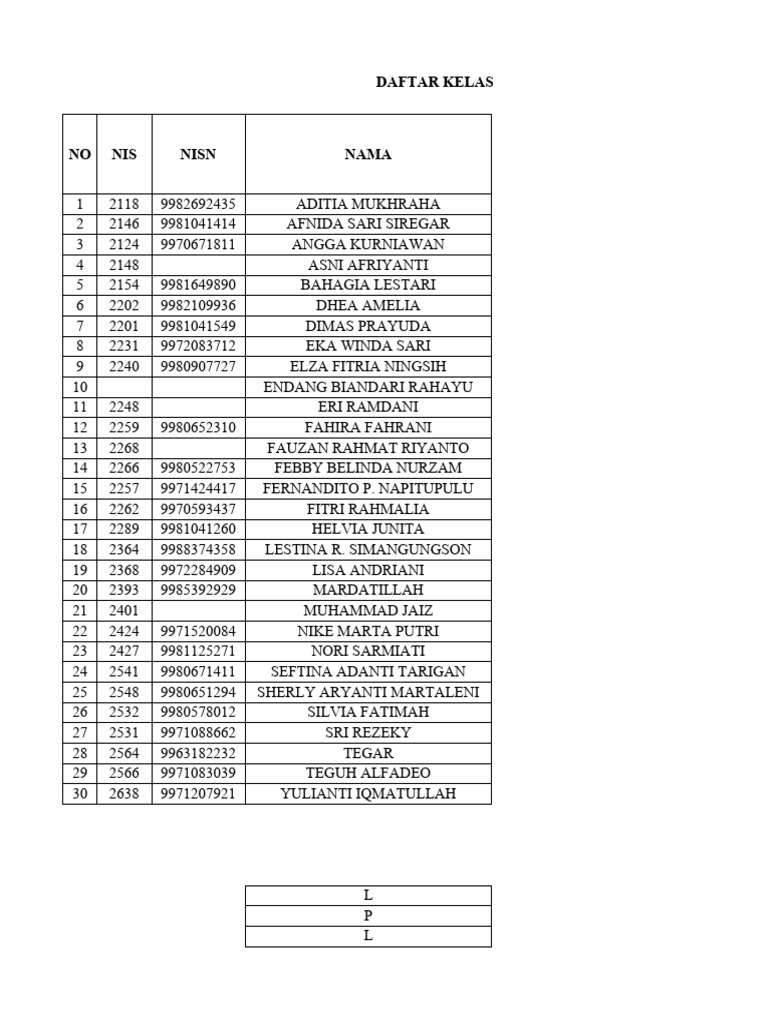 DAFTAR KELAS

| NO | NIS | NISN | NAMA |
|---|---|---|---|
| 1 | 2118 | 9982692435 | ADITIA MUKHRAHA |
| 2 | 2146 | 9981041414 | AFNIDA SARI SIREGAR |
| 3 | 2124 | 9970671811 | ANGGA KURNIAWAN |
| 4 | 2148 | | ASNI AFRIYANTI |
| 5 | 2154 | 9981649890 | BAHAGIA LESTARI |
| 6 | 2202 | 9982109936 | DHEA AMELIA |
| 7 | 2201 | 9981041549 | DIMAS PRAYUDA |
| 8 | 2231 | 9972083712 | EKA WINDA SARI |
| 9 | 2240 | 9980907727 | ELZA FITRIA NINGSIH |
| 10 | | | ENDANG BIANDARI RAHAYU |
| 11 | 2248 | | ERI RAMDANI |
| 12 | 2259 | 9980652310 | FAHIRA FAHRANI |
| 13 | 2268 | | FAUZAN RAHMAT RIYANTO |
| 14 | 2266 | 9980522753 | FEBBY BELINDA NURZAM |
| 15 | 2257 | 9971424417 | FERNANDITO P. NAPITUPULU |
| 16 | 2262 | 9970593437 | FITRI RAHMALIA |
| 17 | 2289 | 9981041260 | HELVIA JUNITA |
| 18 | 2364 | 9988374358 | LESTINA R. SIMANGUNGSON |
| 19 | 2368 | 9972284909 | LISA ANDRIANI |
| 20 | 2393 | 9985392929 | MARDATILLAH |
| 21 | 2401 | | MUHAMMAD JAIZ |
| 22 | 2424 | 9971520084 | NIKE MARTA PUTRI |
| 23 | 2427 | 9981125271 | NORI SARMIATI |
| 24 | 2541 | 9980671411 | SEFTINA ADANTI TARIGAN |
| 25 | 2548 | 9980651294 | SHERLY ARYANTI MARTALENI |
| 26 | 2532 | 9980578012 | SILVIA FATIMAH |
| 27 | 2531 | 9971088662 | SRI REZEKY |
| 28 | 2564 | 9963182232 | TEGAR |
| 29 | 2566 | 9971083039 | TEGUH ALFADEO |
| 30 | 2638 | 9971207921 | YULIANTI IQMATULLAH |

L
P
L